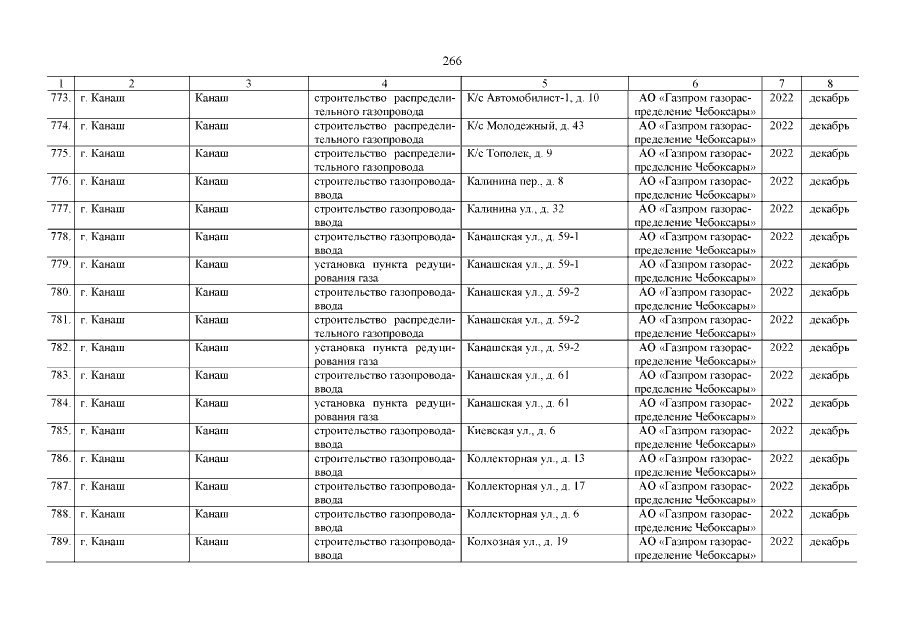 266

| 1 | 2 | 3 | 4 | 5 | 6 | 7 | 8 |
|---|---|---|---|---|---|---|---|
| 773. | г. Канаш | Канаш | строительство распределительного газопровода | К/с Автомобилист-1, д. 10 | АО «Газпром газораспределение Чебоксары» | 2022 | декабрь |
| 774. | г. Канаш | Канаш | строительство распределительного газопровода | К/с Молодежный, д. 43 | АО «Газпром газораспределение Чебоксары» | 2022 | декабрь |
| 775. | г. Канаш | Канаш | строительство распределительного газопровода | К/с Тополек, д. 9 | АО «Газпром газораспределение Чебоксары» | 2022 | декабрь |
| 776. | г. Канаш | Канаш | строительство газопровода-ввода | Калинина пер., д. 8 | АО «Газпром газораспределение Чебоксары» | 2022 | декабрь |
| 777. | г. Канаш | Канаш | строительство газопровода-ввода | Калинина ул., д. 32 | АО «Газпром газораспределение Чебоксары» | 2022 | декабрь |
| 778. | г. Канаш | Канаш | строительство газопровода-ввода | Канашская ул., д. 59-1 | АО «Газпром газораспределение Чебоксары» | 2022 | декабрь |
| 779. | г. Канаш | Канаш | установка пункта редуцирования газа | Канашская ул., д. 59-1 | АО «Газпром газораспределение Чебоксары» | 2022 | декабрь |
| 780. | г. Канаш | Канаш | строительство газопровода-ввода | Канашская ул., д. 59-2 | АО «Газпром газораспределение Чебоксары» | 2022 | декабрь |
| 781. | г. Канаш | Канаш | строительство распределительного газопровода | Канашская ул., д. 59-2 | АО «Газпром газораспределение Чебоксары» | 2022 | декабрь |
| 782. | г. Канаш | Канаш | установка пункта редуцирования газа | Канашская ул., д. 59-2 | АО «Газпром газораспределение Чебоксары» | 2022 | декабрь |
| 783. | г. Канаш | Канаш | строительство газопровода-ввода | Канашская ул., д. 61 | АО «Газпром газораспределение Чебоксары» | 2022 | декабрь |
| 784. | г. Канаш | Канаш | установка пункта редуцирования газа | Канашская ул., д. 61 | АО «Газпром газораспределение Чебоксары» | 2022 | декабрь |
| 785. | г. Канаш | Канаш | строительство газопровода-ввода | Киевская ул., д. 6 | АО «Газпром газораспределение Чебоксары» | 2022 | декабрь |
| 786. | г. Канаш | Канаш | строительство газопровода-ввода | Коллекторная ул., д. 13 | АО «Газпром газораспределение Чебоксары» | 2022 | декабрь |
| 787. | г. Канаш | Канаш | строительство газопровода-ввода | Коллекторная ул., д. 17 | АО «Газпром газораспределение Чебоксары» | 2022 | декабрь |
| 788. | г. Канаш | Канаш | строительство газопровода-ввода | Коллекторная ул., д. 6 | АО «Газпром газораспределение Чебоксары» | 2022 | декабрь |
| 789. | г. Канаш | Канаш | строительство газопровода-ввода | Колхозная ул., д. 19 | АО «Газпром газораспределение Чебоксары» | 2022 | декабрь |